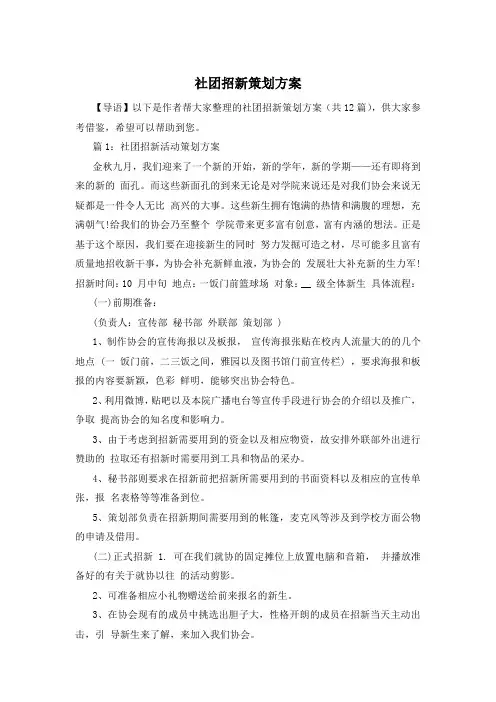 社团招新策划方案

【导语】以下是作者帮大家整理的社团招新策划方案（共12篇），供大家参考借鉴，希望可以帮助到您。

篇1：社团招新活动策划方案

金秋九月，我们迎来了一个新的开始，新的学年，新的学期——还有即将到来的新的 面孔。而这些新面孔的到来无论是对学院来说还是对我们协会来说无疑都是一件令人无比 高兴的大事。这些新生拥有饱满的热情和满腹的理想，充满朝气!给我们的协会乃至整个 学院带来更多富有创意，富有内涵的想法。正是基于这个原因，我们要在迎接新生的同时 努力发掘可造之材，尽可能多且富有质量地招收新干事，为协会补充新鲜血液，为协会的 发展壮大补充新的生力军!招新时间：10 月中旬 地点：一饭门前篮球场 对象：__ 级全体新生 具体流程：

(一)前期准备：

（负责人：宣传部 秘书部 外联部 策划部 ）

1、制作协会的宣传海报以及板报， 宣传海报张贴在校内人流量大的几个地点（一 饭门前，二三饭之间，雅园以及图书馆门前宣传栏），要求海报和板报的内容要新颖，色彩 鲜明，能够突出协会特色。

2、利用微博，贴吧以及本院广播电台等宣传手段进行协会的介绍以及推广，争取 提高协会的知名度和影响力。

3、由于考虑到招新需要用到的资金以及相应物资，故安排外联部外出进行赞助的 拉取还有招新时需要用到工具和物品的采办。

4、秘书部则要求在招新前把招新所需要用到的书面资料以及相应的宣传单张，报 名表格等等准备到位。

5、策划部负责在招新期间需要用到的帐篷，麦克风等涉及到学校方面公物的申请及借用。

(二)正式招新 1. 可在我们就协的固定摊位上放置电脑和音箱， 并播放准备好的有关于就协以往 的活动剪影。

2、可准备相应小礼物赠送给前来报名的新生。

3、在协会现有的成员中挑选出胆子大，性格开朗的成员在招新当天主动出击，引 导新生来了解，来加入我们协会。